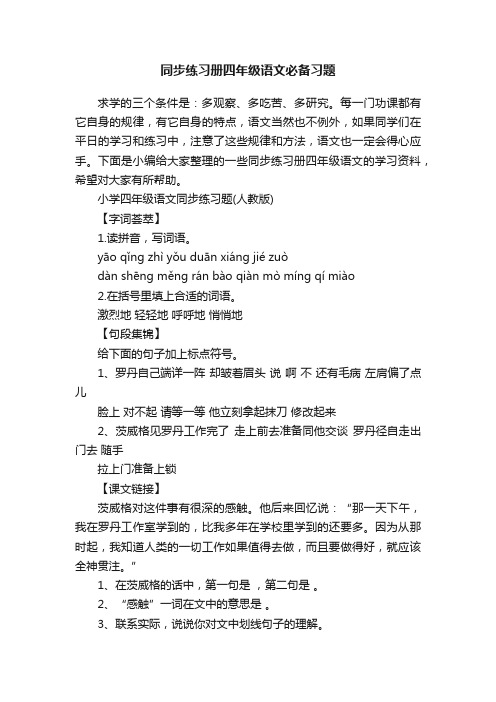 同步练习册四年级语文必备习题

求学的三个条件是：多观察、多吃苦、多研究。每一门功课都有它自身的规律，有它自身的特点，语文当然也不例外，如果同学们在平日的学习和练习中，注意了这些规律和方法，语文也一定会得心应手。下面是小编给大家整理的一些同步练习册四年级语文的学习资料，希望对大家有所帮助。

小学四年级语文同步练习题(人教版)

【字词荟萃】

1.读拼音，写词语。

yāo qǐng zhì yǒu duān xiáng jié zuò

dàn shēng měng rán bào qiàn mò míng qí miào

2.在括号里填上合适的词语。

激烈地 轻轻地 呼呼地 悄悄地

【句段集锦】

给下面的句子加上标点符号。

1、罗丹自己端详一阵 却皱着眉头 说 啊 不 还有毛病 左肩偏了点儿

脸上 对不起 请等一等 他立刻拿起抹刀 修改起来

2、茨威格见罗丹工作完了 走上前去准备同他交谈 罗丹径自走出门去 随手

拉上门准备上锁

【课文链接】

茨威格对这件事有很深的感触。他后来回忆说：“那一天下午，我在罗丹工作室学到的，比我多年在学校里学到的还要多。因为从那时起，我知道人类的一切工作如果值得去做，而且要做得好，就应该全神贯注。”

1、在茨威格的话中，第一句是 ，第二句是 。

2、“感触”一词在文中的意思是 。

3、联系实际，说说你对文中划线句子的理解。